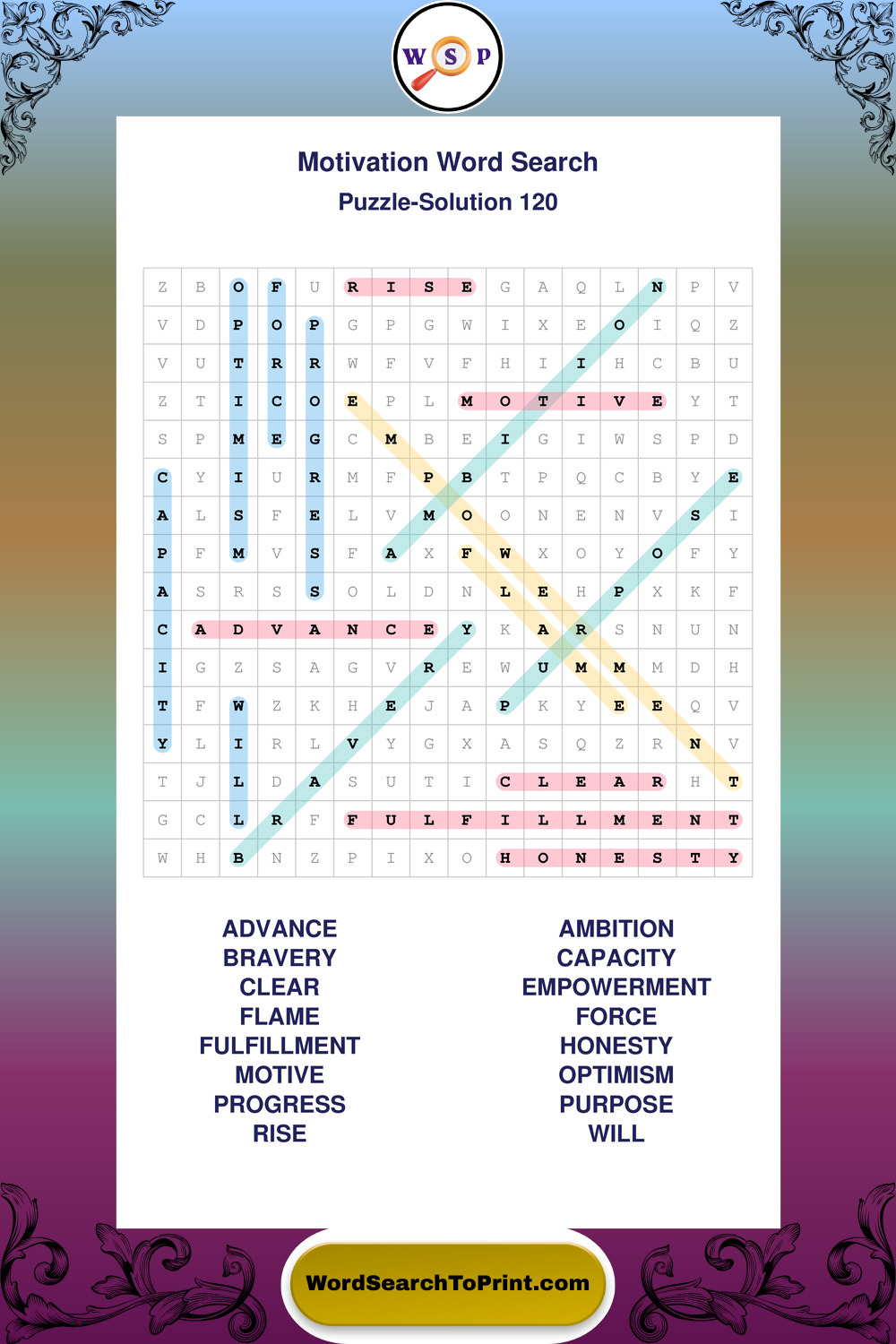 W S P

Motivation Word Search

Puzzle-Solution 120

| Z | B | O | F | U | R | I | S | E | G | A | Q | L | N | P | V |
|---|---|---|---|---|---|---|---|---|---|---|---|---|---|---|---|
| V | D | P | O | P | G | P | G | W | I | X | E | O | I | Q | Z |
| V | U | T | R | R | W | F | V | F | H | I | I | H | C | B | U |
| Z | T | I | C | O | E | P | L | M | O | T | I | V | E | Y | T |
| S | P | M | E | G | C | M | B | E | I | G | I | W | S | P | D |
| C | Y | I | U | R | M | F | P | B | T | P | Q | C | B | Y | E |
| A | L | S | F | E | L | V | M | O | O | N | E | N | V | S | I |
| P | F | M | V | S | F | A | X | F | W | X | O | Y | O | F | Y |
| A | S | R | S | S | O | L | D | N | L | E | H | P | X | K | F |
| C | A | D | V | A | N | C | E | Y | K | A | R | S | N | U | N |
| I | G | Z | S | A | G | V | R | E | W | U | M | M | M | D | H |
| T | F | W | Z | K | H | E | J | A | P | K | Y | E | E | Q | V |
| Y | L | I | R | L | V | Y | G | X | A | S | Q | Z | R | N | V |
| T | J | L | D | A | S | U | T | I | C | L | E | A | R | H | T |
| G | C | L | R | F | F | U | L | F | I | L | L | M | E | N | T |
| W | H | B | N | Z | P | I | X | O | H | O | N | E | S | T | Y |

ADVANCE
BRAVERY
CLEAR
FLAME
FULFILLMENT
MOTIVE
PROGRESS
RISE

AMBITION
CAPACITY
EMPOWERMENT
FORCE
HONESTY
OPTIMISM
PURPOSE
WILL

WordSearchToPrint.com